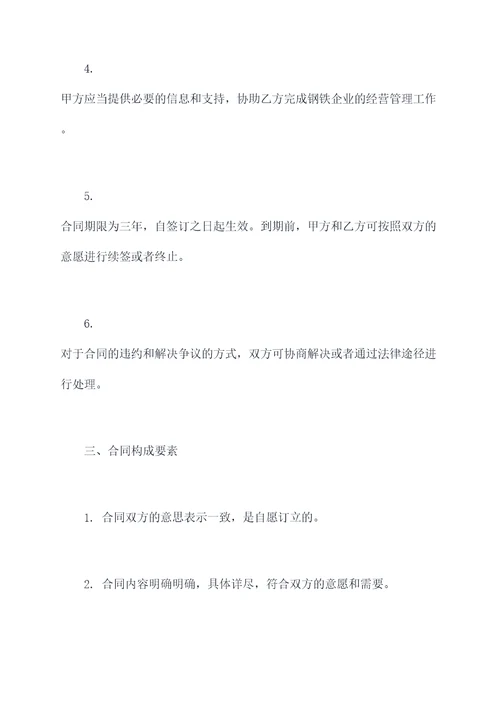 4.

甲方应当提供必要的信息和支持，协助乙方完成钢铁企业的经营管理工作。

5.

合同期限为三年，自签订之日起生效。到期前，甲方和乙方可按照双方的意愿进行续签或者终止。

6.

对于合同的违约和解决争议的方式，双方可协商解决或者通过法律途径进行处理。

三、合同构成要素

1. 合同双方的意思表示一致，是自愿订立的。

2. 合同内容明确明确，具体详尽，符合双方的意愿和需要。